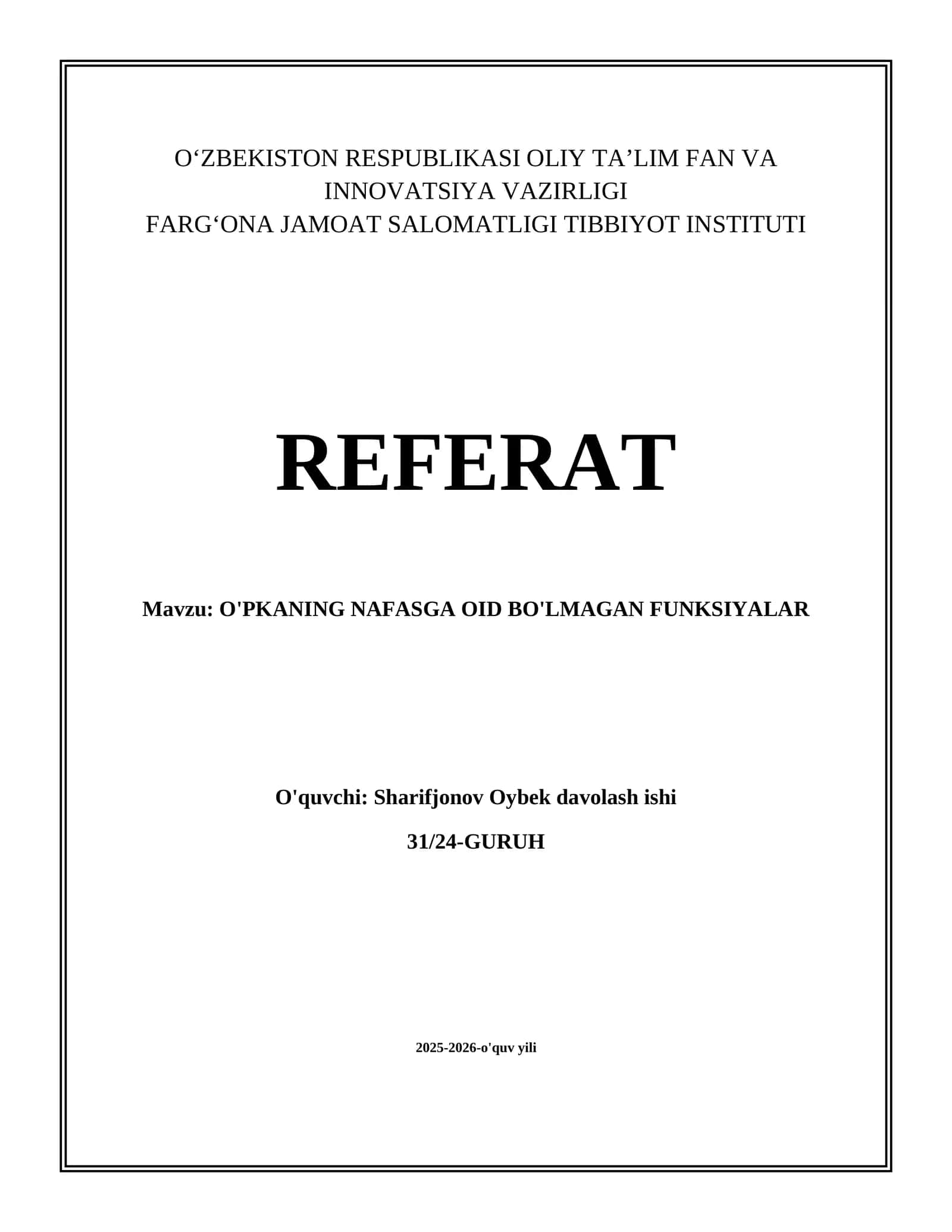 O‘ZBEKISTON RESPUBLIKASI OLIY TA’LIM FAN VA INNOVATSIYA VAZIRLIGI
FARG‘ONA JAMOAT SALOMATLIGI TIBBIYOT INSTITUTI

REFERAT

Mavzu: O'PKANING NAFASGA OID BO'LMAGAN FUNKSIYALAR

O'quvchi: Sharifjonov Oybek davolash ishi

31/24-GURUH

2025-2026-o'quv yili